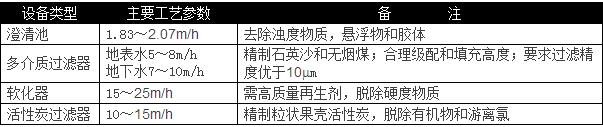 | 设备类型 | 主要工艺参数 | 备　　注 |
|---|---|---|
| 澄清池 | 1.83～2.07m/h | 去除浊度物质，悬浮物和胶体 |
| 多介质过滤器 | 地表水5～8m/h 地下水7～10m/h | 精制石英沙和无烟煤；合理级配和填充高度；要求过滤精度优于10μm |
| 软化器 | 15～25m/h | 需高质量再生剂，脱除硬度物质 |
| 活性炭过滤器 | 10～15m/h | 精制粒状果壳活性炭，脱除有机物和游离氯 |